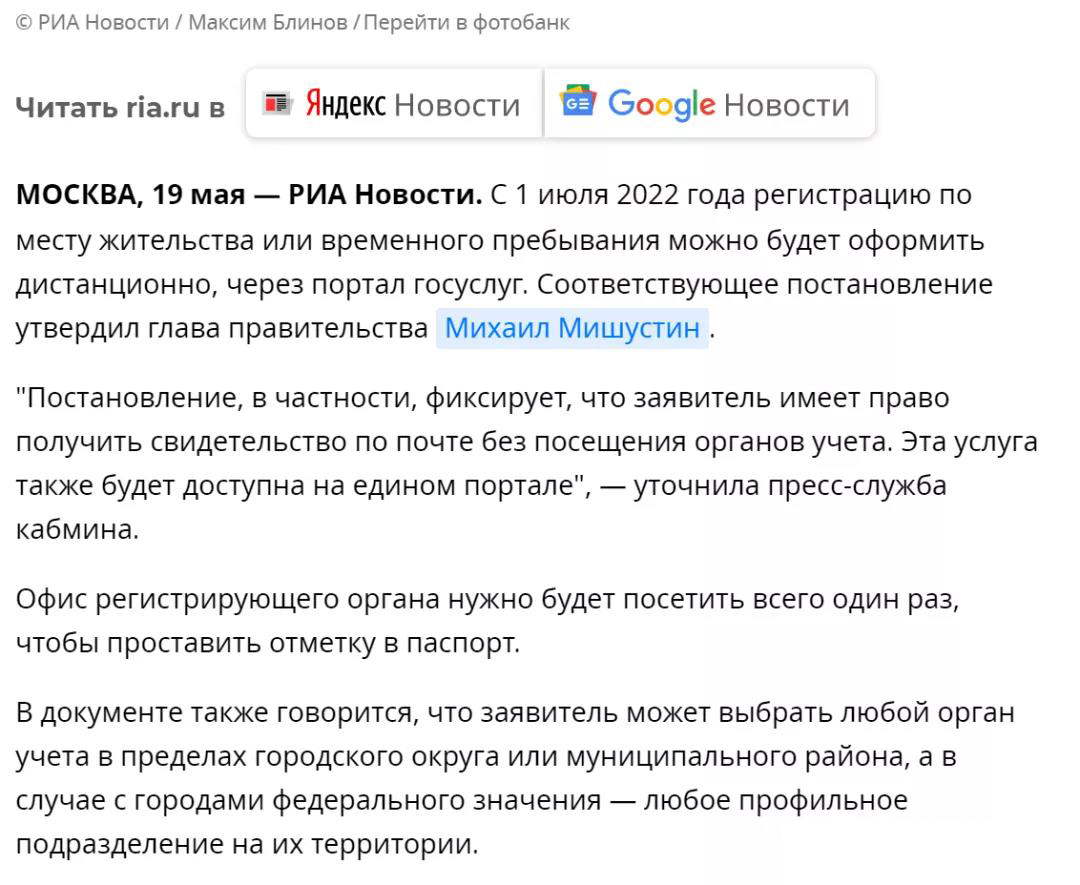 © РИА Новости / Максим Блинов / Перейти в фотобанк

Читать ria.ru в Яндекс Новости Google Новости

МОСКВА, 19 мая — РИА Новости. С 1 июля 2022 года регистрацию по месту жительства или временного пребывания можно будет оформить дистанционно, через портал госуслуг. Соответствующее постановление утвердил глава правительства Михаил Мишустин.

"Постановление, в частности, фиксирует, что заявитель имеет право получить свидетельство по почте без посещения органов учета. Эта услуга также будет доступна на едином портале", — уточнила пресс-служба кабмина.

Офис регистрирующего органа нужно будет посетить всего один раз, чтобы проставить отметку в паспорт.

В документе также говорится, что заявитель может выбрать любой орган учета в пределах городского округа или муниципального района, а в случае с городами федерального значения — любое профильное подразделение на их территории.